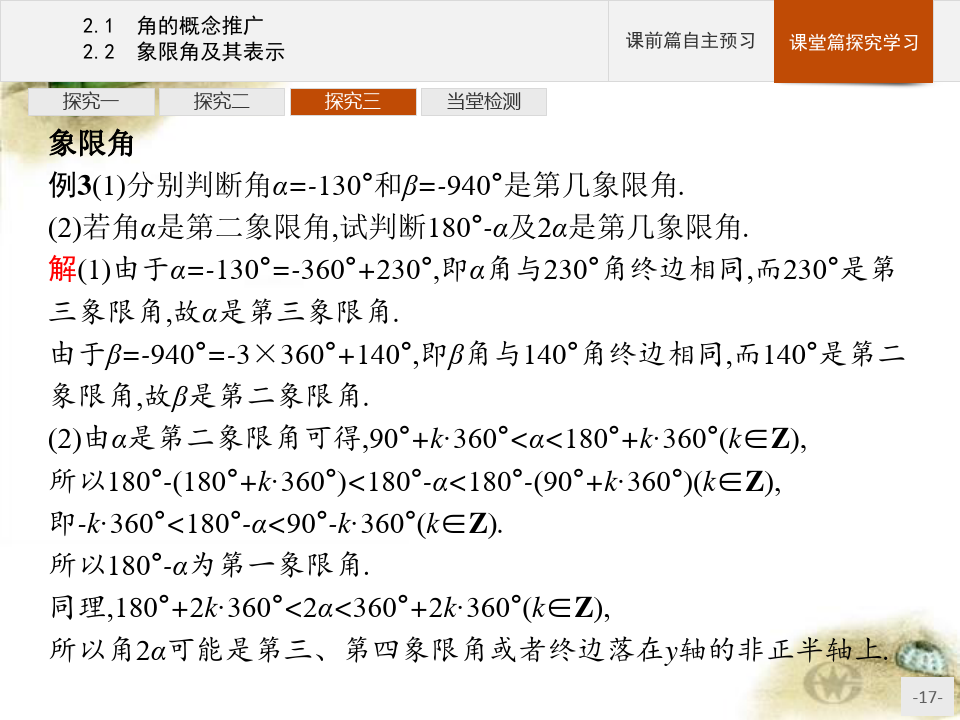 2.1 角的概念推广
2.2 象限角及其表示

课前篇自主预习

课堂篇探究学习

探究一

探究二

探究三

当堂检测

象限角

例3(1)分别判断角$\alpha=-130°$和$\beta=-940°$是第几象限角.

(2)若角$\alpha$是第二象限角,试判断$180°-\alpha$及$2\alpha$是第几象限角.

解(1)由于$\alpha=-130°=-360°+230°$,即$\alpha$角与230°角终边相同,而230°是第三象限角,故$\alpha$是第三象限角.

由于$\beta=-940°=-3\times360°+140°$,即$\beta$角与140°角终边相同,而140°是第二象限角,故$\beta$是第二象限角.

(2)由$\alpha$是第二象限角可得,$90°+k\cdot360°<\alpha<180°+k\cdot360°(k\in\mathbf{Z})$,

所以$180°-(180°+k\cdot360°)<180°-\alpha<180°-(90°+k\cdot360°)(k\in\mathbf{Z})$,

即$-k\cdot360°<180°-\alpha<90°-k\cdot360°(k\in\mathbf{Z})$.

所以$180°-\alpha$为第一象限角.

同理,$180°+2k\cdot360°<2\alpha<360°+2k\cdot360°(k\in\mathbf{Z})$,

所以角$2\alpha$可能是第三、第四象限角或者终边落在y轴的非正半轴上.

-17-